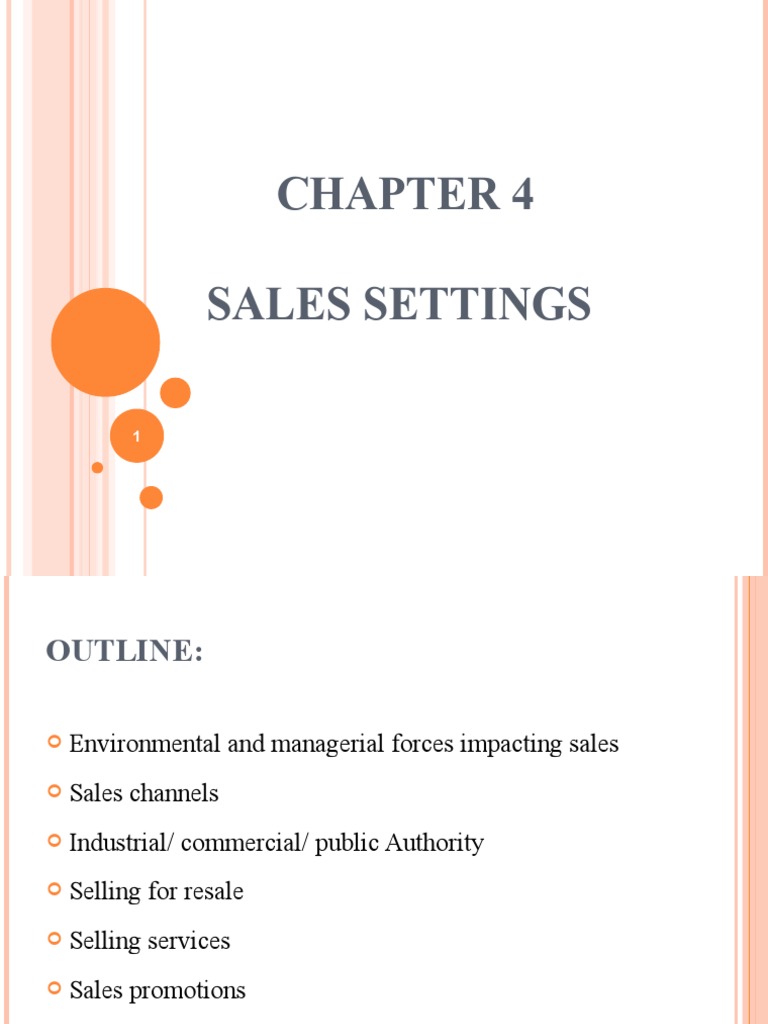 CHAPTER 4

SALES SETTINGS

1

OUTLINE:

Environmental and managerial forces impacting sales

Sales channels

Industrial/ commercial/ public Authority

Selling for resale

Selling services

Sales promotions